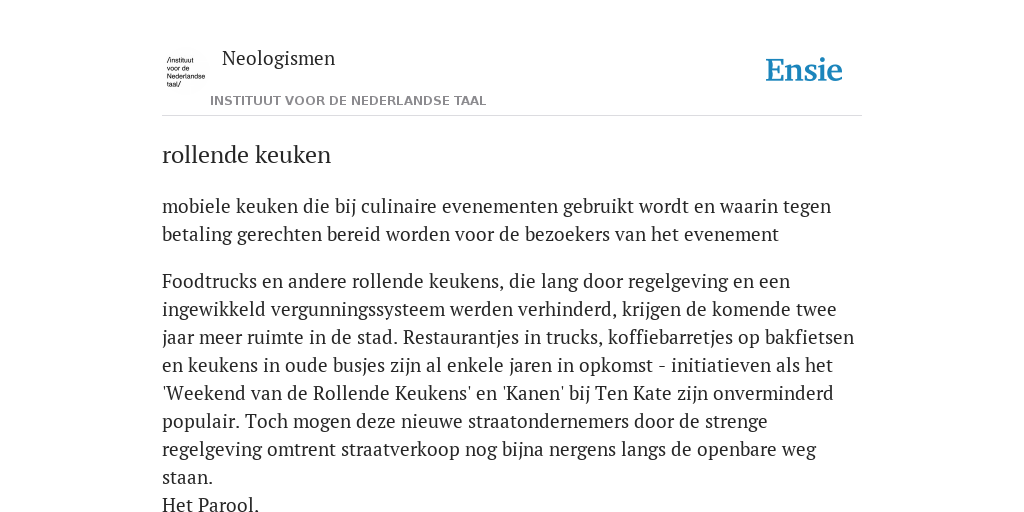 /instituut voor de Nederlandse taal/

Neologismen

INSTITUUT VOOR DE NEDERLANDSE TAAL

Ensie

rollende keuken

mobiele keuken die bij culinaire evenementen gebruikt wordt en waarin tegen betaling gerechten bereid worden voor de bezoekers van het evenement

Foodtrucks en andere rollende keukens, die lang door regelgeving en een ingewikkeld vergunningssysteem werden verhinderd, krijgen de komende twee jaar meer ruimte in de stad. Restaurantjes in trucks, koffiebarretjes op bakfietsen en keukens in oude busjes zijn al enkele jaren in opkomst - initiatieven als het 'Weekend van de Rollende Keukens' en 'Kanen' bij Ten Kate zijn onverminderd populair. Toch mogen deze nieuwe straatondernemers door de strenge regelgeving omtrent straatverkoop nog bijna nergens langs de openbare weg staan.
Het Parool.